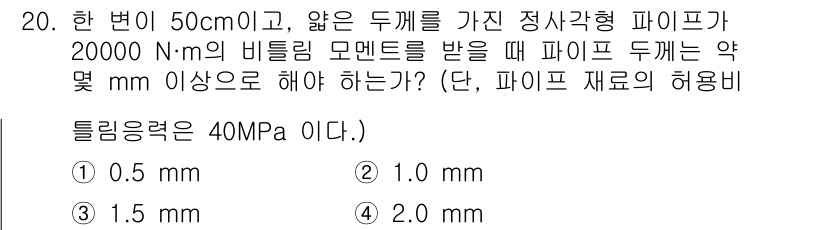 20. 한 변이 50cm이고, 얇은 두께를 가진 정사각형 파이프가 20000 N·m의 비틀림 모멘트를 받을 때 파이프 두께는 약 몇 mm 이상으로 해야 하는가? (단, 파이프 재료의 허용비틀림응력은 40MPa 이다.)

① 0.5 mm
② 1.0 mm
③ 1.5 mm
④ 2.0 mm